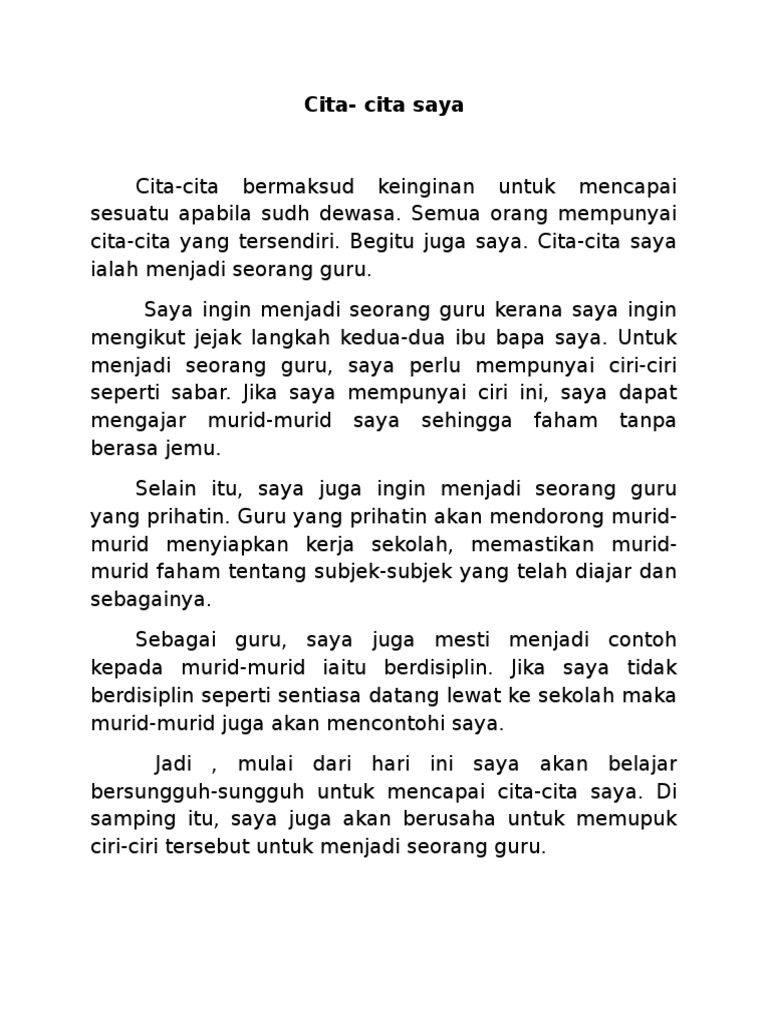 Cita- cita saya

Cita-cita bermaksud keinginan untuk mencapai sesuatu apabila sudh dewasa. Semua orang mempunyai cita-cita yang tersendiri. Begitu juga saya. Cita-cita saya ialah menjadi seorang guru.

Saya ingin menjadi seorang guru kerana saya ingin mengikut jejak langkah kedua-dua ibu bapa saya. Untuk menjadi seorang guru, saya perlu mempunyai ciri-ciri seperti sabar. Jika saya mempunyai ciri ini, saya dapat mengajar murid-murid saya sehingga faham tanpa berasa jemu.

Selain itu, saya juga ingin menjadi seorang guru yang prihatin. Guru yang prihatin akan mendorong murid-murid menyiapkan kerja sekolah, memastikan murid-murid faham tentang subjek-subjek yang telah diajar dan sebagainya.

Sebagai guru, saya juga mesti menjadi contoh kepada murid-murid iaitu berdisiplin. Jika saya tidak berdisiplin seperti sentiasa datang lewat ke sekolah maka murid-murid juga akan mencontohi saya.

Jadi , mulai dari hari ini saya akan belajar bersungguh-sungguh untuk mencapai cita-cita saya. Di samping itu, saya juga akan berusaha untuk memupuk ciri-ciri tersebut untuk menjadi seorang guru.